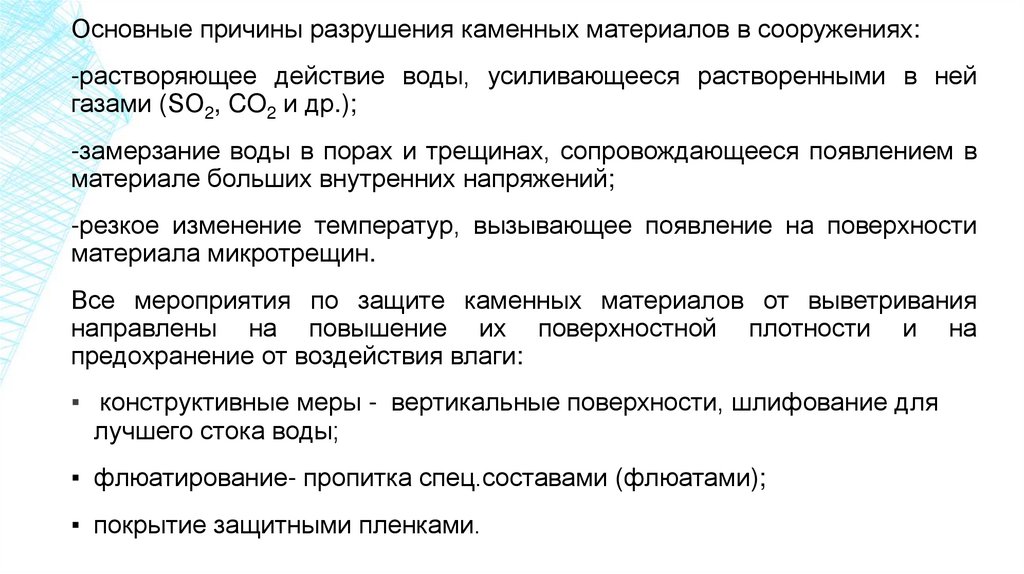 Основные причины разрушения каменных материалов в сооружениях:

-растворяющее действие воды, усиливающееся растворенными в ней газами ($SO_2$, $CO_2$ и др.);

-замерзание воды в порах и трещинах, сопровождающееся появлением в материале больших внутренних напряжений;

-резкое изменение температур, вызывающее появление на поверхности материала микротрещин.

Все мероприятия по защите каменных материалов от выветривания направлены на повышение их поверхностной плотности и на предохранение от воздействия влаги:

▪ конструктивные меры - вертикальные поверхности, шлифование для лучшего стока воды;

▪ флюатирование- пропитка спец.составами (флюатами);

▪ покрытие защитными пленками.